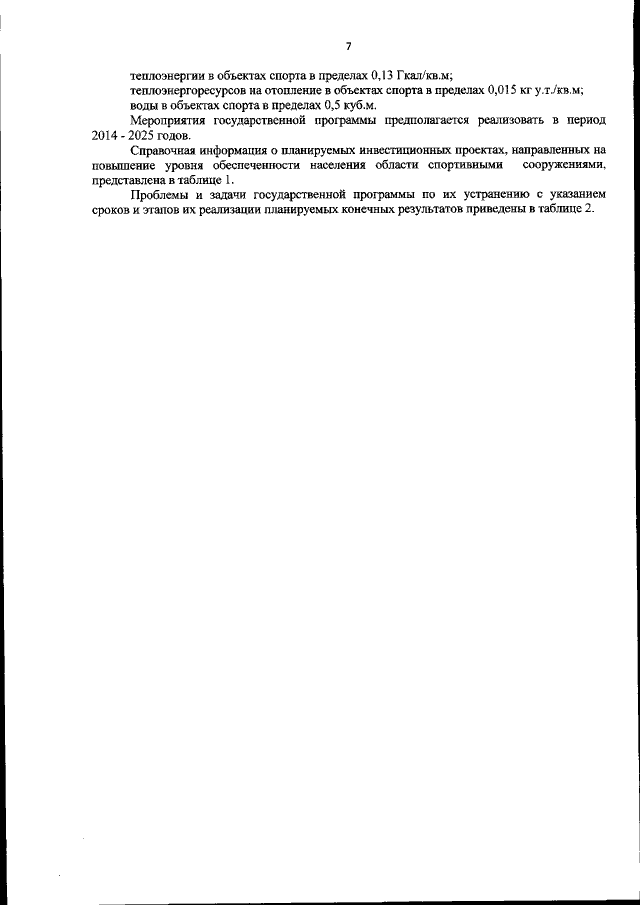 7

теплоэнергии в объектах спорта в пределах 0,13 Гкал/кв.м;

теплоэнергоресурсов на отопление в объектах спорта в пределах 0,015 кг у.т./кв.м;

воды в объектах спорта в пределах 0,5 куб.м.

Мероприятия государственной программы предполагается реализовать в период 2014 - 2025 годов.

Справочная информация о планируемых инвестиционных проектах, направленных на повышение уровня обеспеченности населения области спортивными сооружениями, представлена в таблице 1.

Проблемы и задачи государственной программы по их устранению с указанием сроков и этапов их реализации планируемых конечных результатов приведены в таблице 2.